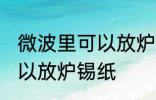 微波里可以放炉
以放炉锡纸